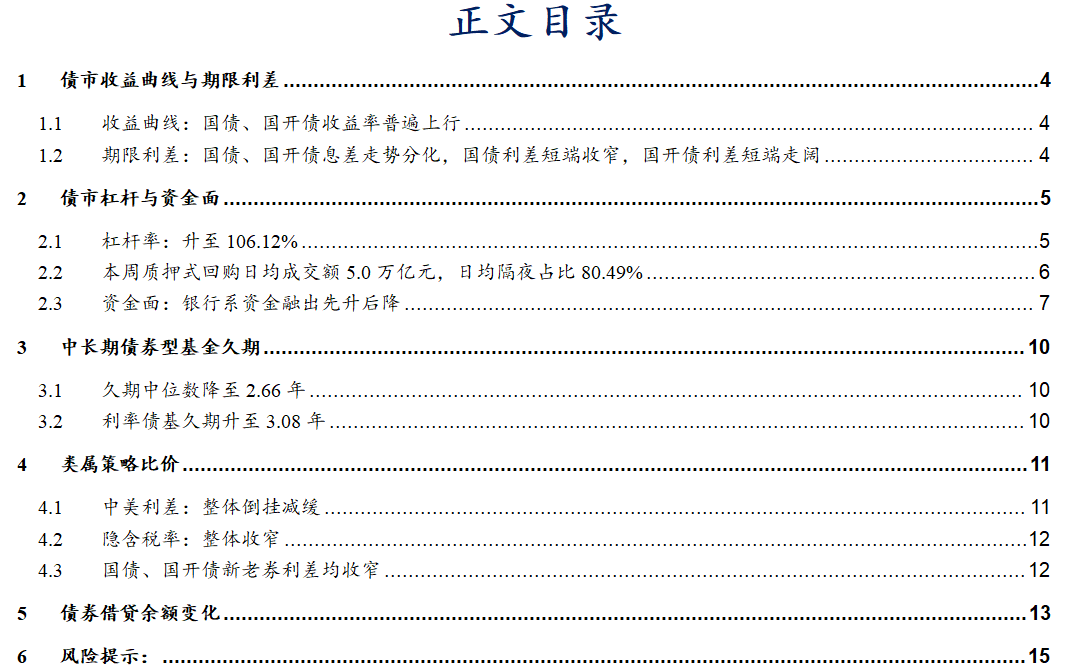 正文目录

1 债市收益曲线与期限利差 4

1.1 收益曲线：国债、国开债收益率普遍上行 4

1.2 期限利差：国债、国开债息差走势分化，国债利差短端收窄，国开债利差短端走阔 4

2 债市杠杆与资金面 5

2.1 杠杆率：升至 106.12% 5

2.2 本周质押式回购日均成交额 5.0 万亿元，日均隔夜占比 80.49% 6

2.3 资金面：银行系资金融出先升后降 7

3 中长期债券型基金久期 10

3.1 久期中位数降至 2.66 年 10

3.2 利率债基久期升至 3.08 年 10

4 类属策略比价 11

4.1 中美利差：整体倒挂减缓 11

4.2 隐含税率：整体收窄 12

4.3 国债、国开债新老券利差均收窄 12

5 债券借贷余额变化 13

6 风险提示： 15